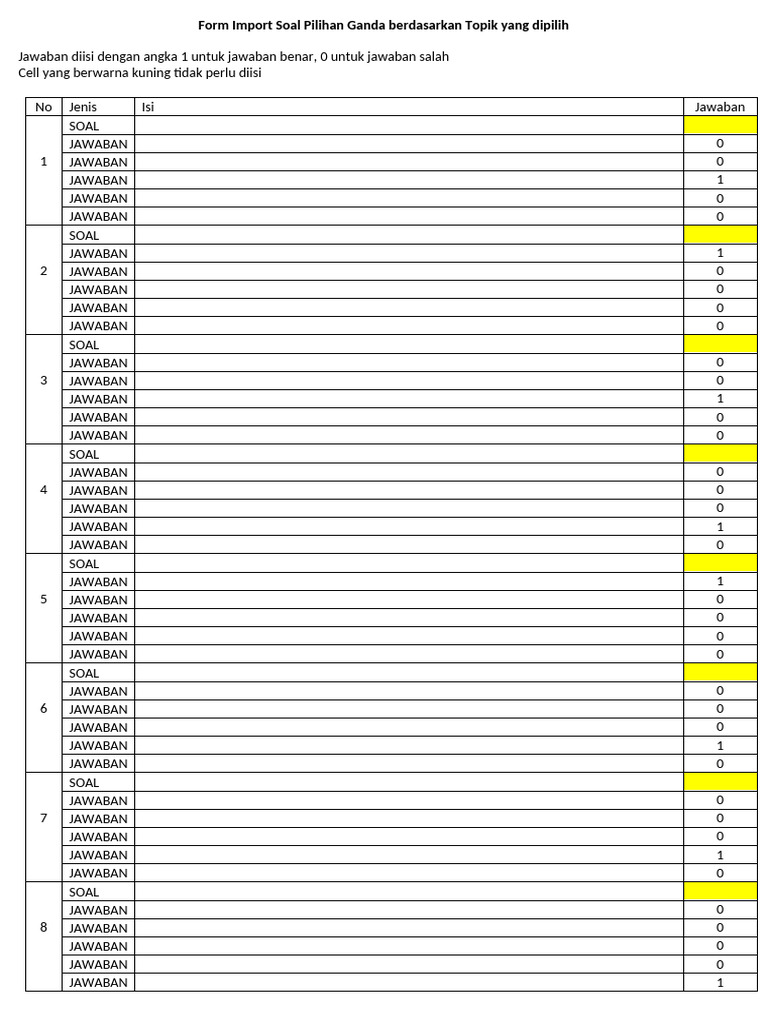 Form Import Soal Pilihan Ganda berdasarkan Topik yang dipilih

Jawaban diisi dengan angka 1 untuk jawaban benar, 0 untuk jawaban salah
Cell yang berwarna kuning tidak perlu diisi

| No | Jenis | Isi | Jawaban |
|---|---|---|---|
| 1 | SOAL | | |
| | JAWABAN | | 0 |
| | JAWABAN | | 0 |
| | JAWABAN | | 1 |
| | JAWABAN | | 0 |
| | JAWABAN | | 0 |
| 2 | SOAL | | |
| | JAWABAN | | 1 |
| | JAWABAN | | 0 |
| | JAWABAN | | 0 |
| | JAWABAN | | 0 |
| | JAWABAN | | 0 |
| 3 | SOAL | | |
| | JAWABAN | | 0 |
| | JAWABAN | | 0 |
| | JAWABAN | | 1 |
| | JAWABAN | | 0 |
| | JAWABAN | | 0 |
| 4 | SOAL | | |
| | JAWABAN | | 0 |
| | JAWABAN | | 0 |
| | JAWABAN | | 0 |
| | JAWABAN | | 1 |
| | JAWABAN | | 0 |
| 5 | SOAL | | |
| | JAWABAN | | 1 |
| | JAWABAN | | 0 |
| | JAWABAN | | 0 |
| | JAWABAN | | 0 |
| | JAWABAN | | 0 |
| 6 | SOAL | | |
| | JAWABAN | | 0 |
| | JAWABAN | | 0 |
| | JAWABAN | | 0 |
| | JAWABAN | | 1 |
| | JAWABAN | | 0 |
| 7 | SOAL | | |
| | JAWABAN | | 0 |
| | JAWABAN | | 0 |
| | JAWABAN | | 0 |
| | JAWABAN | | 1 |
| | JAWABAN | | 0 |
| 8 | SOAL | | |
| | JAWABAN | | 0 |
| | JAWABAN | | 0 |
| | JAWABAN | | 0 |
| | JAWABAN | | 0 |
| | JAWABAN | | 1 |